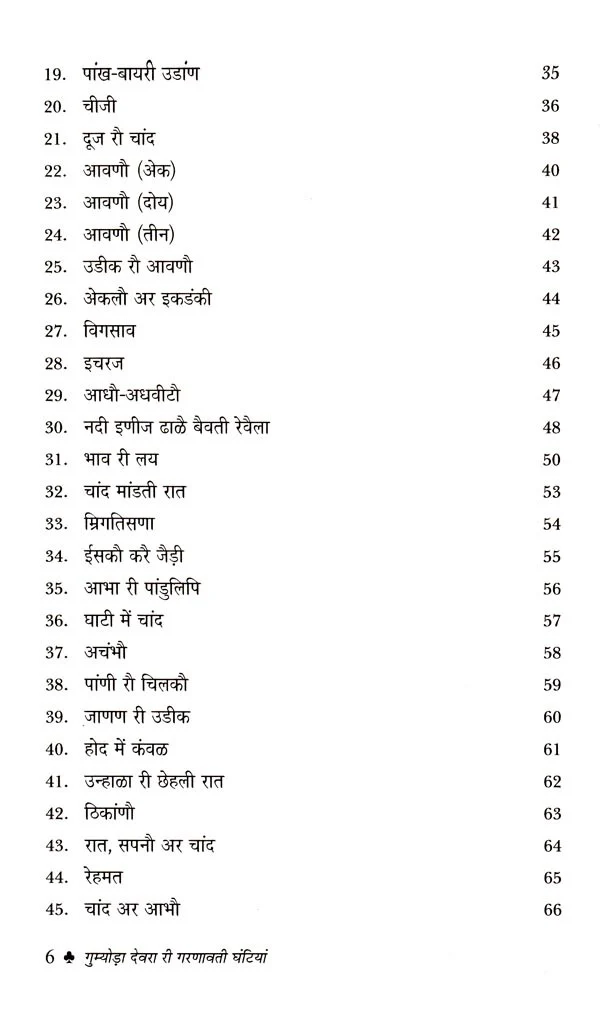 19. पांख-बायरी उडांण 35
20. चीजी 36
21. दूज रौ चांद 38
22. आवणौ (अेक) 40
23. आवणौ (दोय) 41
24. आवणौ (तीन) 42
25. उडीक रौ आवणौ 43
26. अेकलौ अर इकडंकी 44
27. विगसाव 45
28. इचरज 46
29. आधौ-अधवीटौ 47
30. नदी इणीज ढाळै बैवती रेवैला 48
31. भाव री लय 50
32. चांद मांडती रात 53
33. म्रिगतिसणा 54
34. ईसकौ करै जैड़ी 55
35. आभा री पांडुलिपि 56
36. घाटी में चांद 57
37. अचंभौ 58
38. पांणी रौ चिलकौ 59
39. जाणण री उडीक 60
40. होद में कंवळ 61
41. उन्हाळा री छेहली रात 62
42. ठिकांणौ 63
43. रात, सपनौ अर चांद 64
44. रेहमत 65
45. चांद अर आभौ 66

6 ♣ गुम्योड़ा देवरा री गरणावती घंटियां